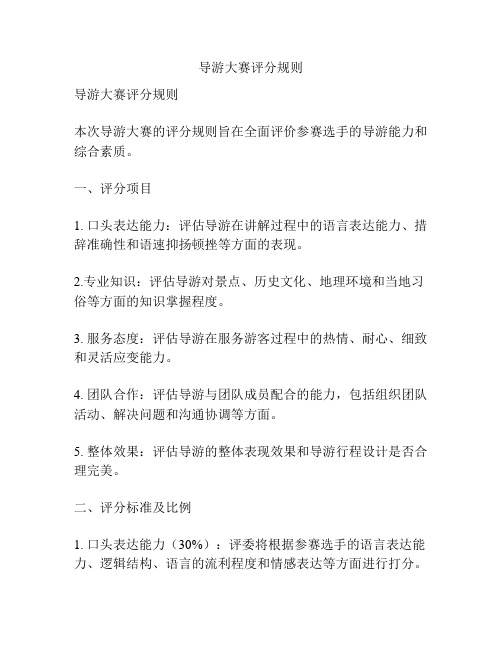 导游大赛评分规则

导游大赛评分规则

本次导游大赛的评分规则旨在全面评价参赛选手的导游能力和综合素质。

一、评分项目

1. 口头表达能力：评估导游在讲解过程中的语言表达能力、措辞准确性和语速抑扬顿挫等方面的表现。

2.专业知识：评估导游对景点、历史文化、地理环境和当地习俗等方面的知识掌握程度。

3. 服务态度：评估导游在服务游客过程中的热情、耐心、细致和灵活应变能力。

4. 团队合作：评估导游与团队成员配合的能力，包括组织团队活动、解决问题和沟通协调等方面。

5. 整体效果：评估导游的整体表现效果和导游行程设计是否合理完美。

二、评分标准及比例

1. 口头表达能力（30%）：评委将根据参赛选手的语言表达能力、逻辑结构、语言的流利程度和情感表达等方面进行打分。